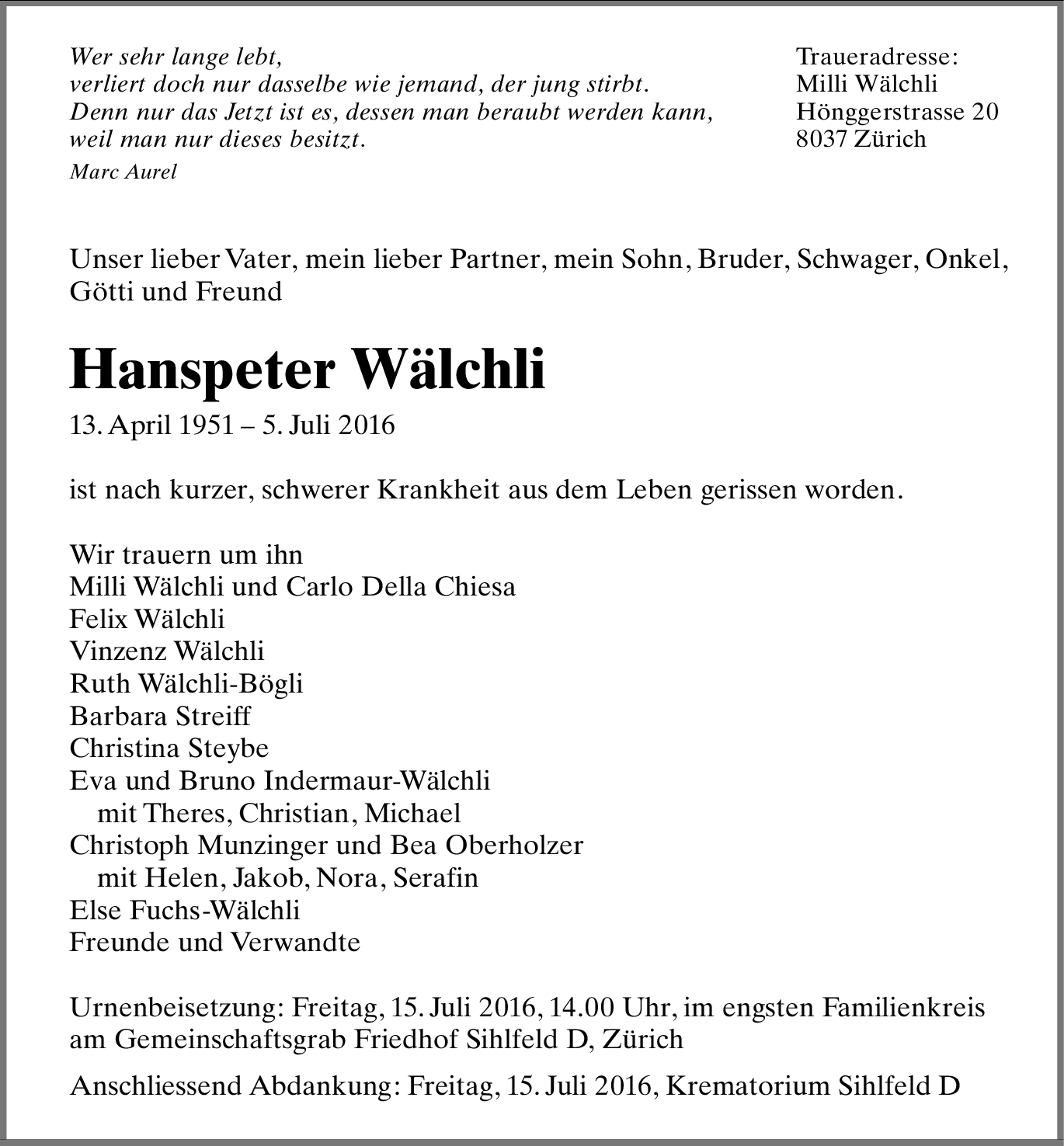 Wer sehr lange lebt,
verliert doch nur dasselbe wie jemand, der jung stirbt.
Denn nur das Jetzt ist es, dessen man beraubt werden kann,
weil man nur dieses besitzt.
Marc Aurel

Traueradresse:
Milli Wälchli
Hönggerstrasse 20
8037 Zürich

Unser lieber Vater, mein lieber Partner, mein Sohn, Bruder, Schwager, Onkel, Götti und Freund

Hanspeter Wälchli

13. April 1951 – 5. Juli 2016

ist nach kurzer, schwerer Krankheit aus dem Leben gerissen worden.

Wir trauern um ihn
Milli Wälchli und Carlo Della Chiesa
Felix Wälchli
Vinzenz Wälchli
Ruth Wälchli-Bögli
Barbara Streiff
Christina Steybe
Eva und Bruno Indermaur-Wälchli
mit Theres, Christian, Michael
Christoph Munzinger und Bea Oberholzer
mit Helen, Jakob, Nora, Serafin
Else Fuchs-Wälchli
Freunde und Verwandte

Urnenbeisetzung: Freitag, 15. Juli 2016, 14.00 Uhr, im engsten Familienkreis am Gemeinschaftsgrab Friedhof Sihlfeld D, Zürich

Anschliessend Abdankung: Freitag, 15. Juli 2016, Krematorium Sihlfeld D